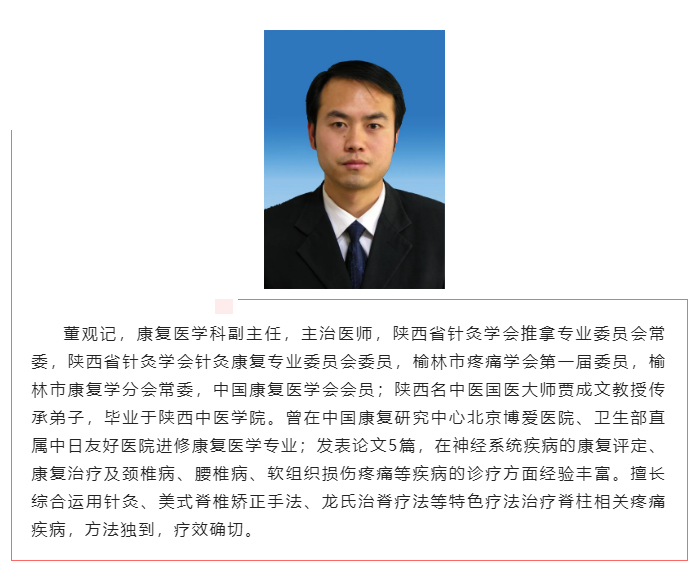 董观记，康复医学科副主任，主治医师，陕西省针灸学会推拿专业委员会常委，陕西省针灸学会针灸康复专业委员会委员，榆林市疼痛学会第一届委员，榆林市康复学分会常委，中国康复医学会会员；陕西名中医国医大师贾成文教授传承弟子，毕业于陕西中医学院。曾在中国康复研究中心北京博爱医院、卫生部直属中日友好医院进修康复医学专业；发表论文5篇，在神经系统疾病的康复评定、康复治疗及颈椎病、腰椎病、软组织损伤疼痛等疾病的诊疗方面经验丰富。擅长综合运用针灸、美式脊椎矫正手法、龙氏治脊疗法等特色疗法治疗脊柱相关疼痛疾病，方法独到，疗效确切。